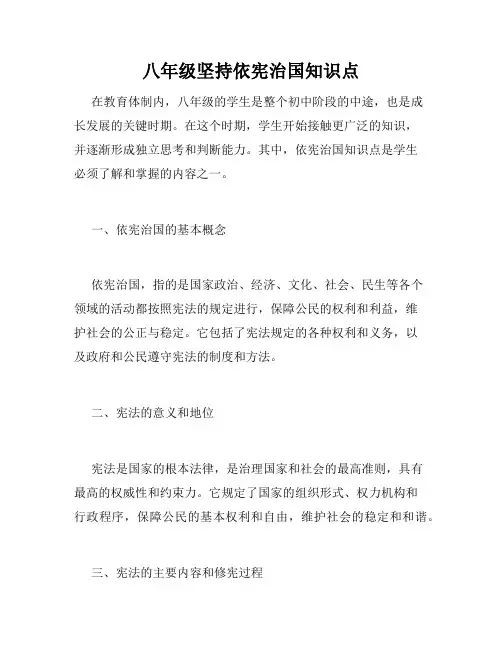 八年级坚持依宪治国知识点

在教育体制内，八年级的学生是整个初中阶段的中途，也是成长发展的关键时期。在这个时期，学生开始接触更广泛的知识，并逐渐形成独立思考和判断能力。其中，依宪治国知识点是学生必须了解和掌握的内容之一。

一、依宪治国的基本概念

依宪治国，指的是国家政治、经济、文化、社会、民生等各个领域的活动都按照宪法的规定进行，保障公民的权利和利益，维护社会的公正与稳定。它包括了宪法规定的各种权利和义务，以及政府和公民遵守宪法的制度和方法。

二、宪法的意义和地位

宪法是国家的根本法律，是治理国家和社会的最高准则，具有最高的权威性和约束力。它规定了国家的组织形式、权力机构和行政程序，保障公民的基本权利和自由，维护社会的稳定和和谐。

三、宪法的主要内容和修宪过程